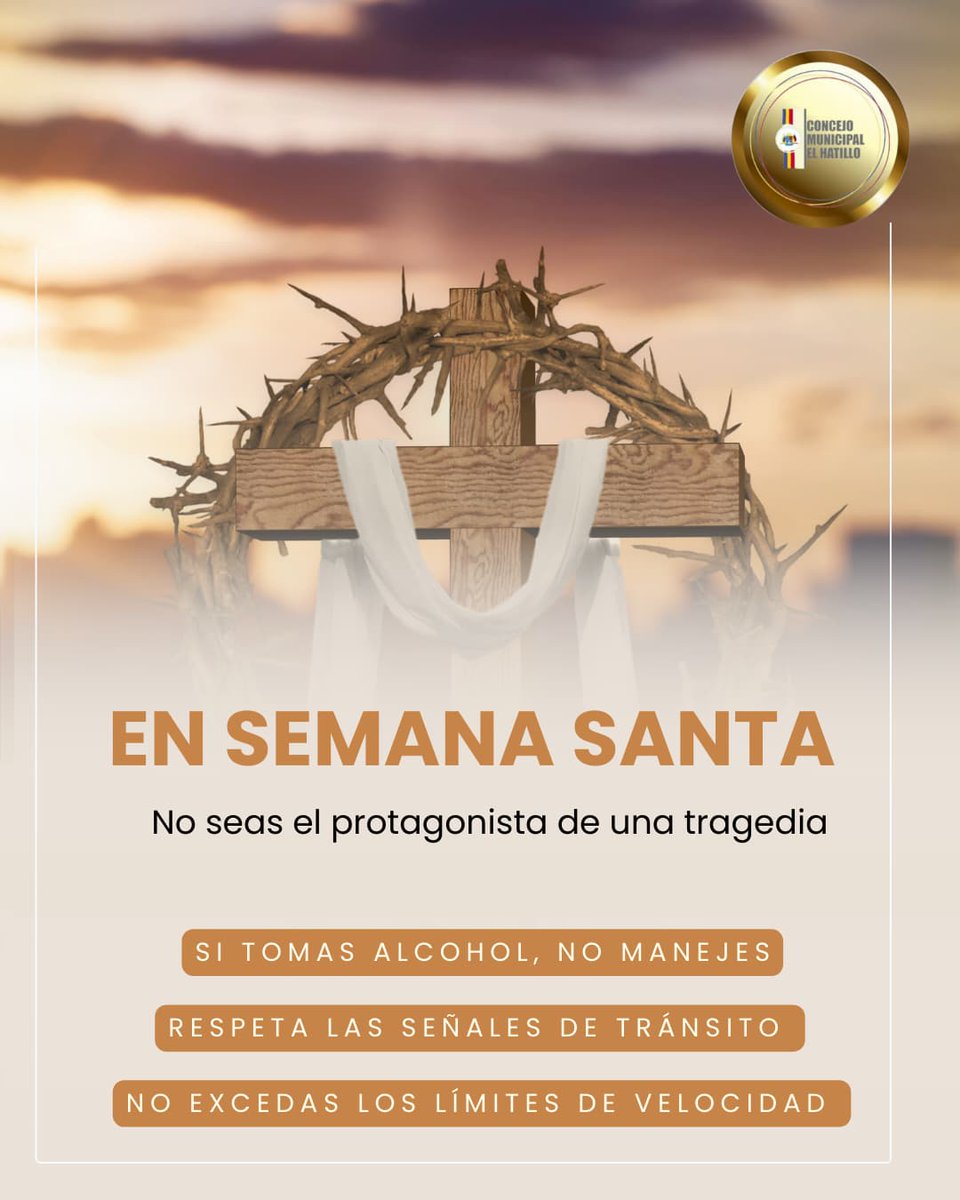 CONCEJO MUNICIPAL EL HATILLO

EN SEMANA SANTA

No seas el protagonista de una tragedia

SI TOMAS ALCOHOL, NO MANEJES

RESPETA LAS SEÑALES DE TRÁNSITO

NO EXCEDAS LOS LÍMITES DE VELOCIDAD